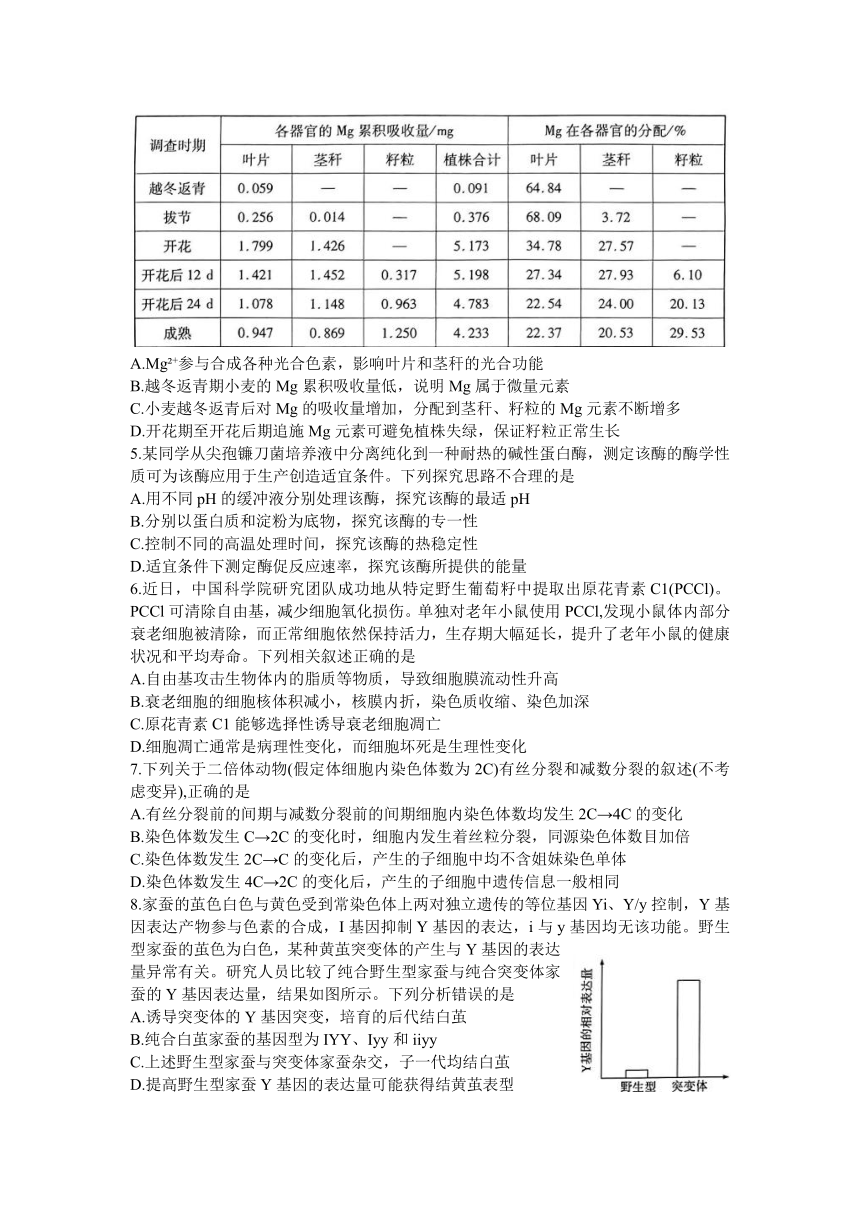 | 调查时期 | 各器官的 Mg 累积吸收量/mg | | | | Mg 在各器官的分配/% | | |
|---|---|---|---|---|---|---|---|
| | 叶片 | 茎秆 | 籽粒 | 植株合计 | 叶片 | 茎秆 | 籽粒 |
| 越冬返青 | 0.059 | — | — | 0.091 | 64.84 | — | — |
| 拔节 | 0.256 | 0.014 | — | 0.376 | 68.09 | 3.72 | — |
| 开花 | 1.799 | 1.426 | — | 5.173 | 34.78 | 27.57 | — |
| 开花后 12 d | 1.421 | 1.452 | 0.317 | 5.198 | 27.34 | 27.93 | 6.10 |
| 开花后 24 d | 1.078 | 1.148 | 0.963 | 4.783 | 22.54 | 24.00 | 20.13 |
| 成熟 | 0.947 | 0.869 | 1.250 | 4.233 | 22.37 | 20.53 | 29.53 |

A.$Mg^{2+}$参与合成各种光合色素，影响叶片和茎秆的光合功能
B.越冬返青期小麦的 Mg 累积吸收量低，说明 Mg 属于微量元素
C.小麦越冬返青后对 Mg 的吸收量增加，分配到茎秆、籽粒的 Mg 元素不断增多
D.开花期至开花后期追施 Mg 元素可避免植株失绿，保证籽粒正常生长
5.某同学从尖孢镰刀菌培养液中分离纯化到一种耐热的碱性蛋白酶，测定该酶的酶学性质可为该酶应用于生产创造适宜条件。下列探究思路不合理的是
A.用不同 pH 的缓冲液分别处理该酶，探究该酶的最适 pH
B.分别以蛋白质和淀粉为底物，探究该酶的专一性
C.控制不同的高温处理时间，探究该酶的热稳定性
D.适宜条件下测定酶促反应速率，探究该酶所提供的能量
6.近日，中国科学院研究团队成功地从特定野生葡萄籽中提取出原花青素 C1(PCCl)。PCCl 可清除自由基，减少细胞氧化损伤。单独对老年小鼠使用 PCCl,发现小鼠体内部分衰老细胞被清除，而正常细胞依然保持活力，生存期大幅延长，提升了老年小鼠的健康状况和平均寿命。下列相关叙述正确的是
A.自由基攻击生物体内的脂质等物质，导致细胞膜流动性升高
B.衰老细胞的细胞核体积减小，核膜内折，染色质收缩、染色加深
C.原花青素 C1 能够选择性诱导衰老细胞凋亡
D.细胞凋亡通常是病理性变化，而细胞坏死是生理性变化
7.下列关于二倍体动物(假定体细胞内染色体数为 2C)有丝分裂和减数分裂的叙述(不考虑变异),正确的是
A.有丝分裂前的间期与减数分裂前的间期细胞内染色体数均发生 2C→4C 的变化
B.染色体数发生 C→2C 的变化时，细胞内发生着丝粒分裂，同源染色体数目加倍
C.染色体数发生 2C→C 的变化后，产生的子细胞中均不含姐妹染色单体
D.染色体数发生 4C→2C 的变化后，产生的子细胞中遗传信息一般相同
8.家蚕的茧色白色与黄色受到常染色体上两对独立遗传的等位基因 Yi、Y/y 控制，Y 基因表达产物参与色素的合成，I 基因抑制 Y 基因的表达，i 与 y 基因均无该功能。野生型家蚕的茧色为白色，某种黄茧突变体的产生与 Y 基因的表达量异常有关。研究人员比较了纯合野生型家蚕与纯合突变体家蚕的 Y 基因表达量，结果如图所示。下列分析错误的是
A.诱导突变体的 Y 基因突变，培育的后代结白茧
B.纯合白茧家蚕的基因型为 IYY、Iyy 和 iiyy
C.上述野生型家蚕与突变体家蚕杂交，子一代均结白茧
D.提高野生型家蚕 Y 基因的表达量可能获得结黄茧表型

Y基因的相对表达量
野生型 突变体